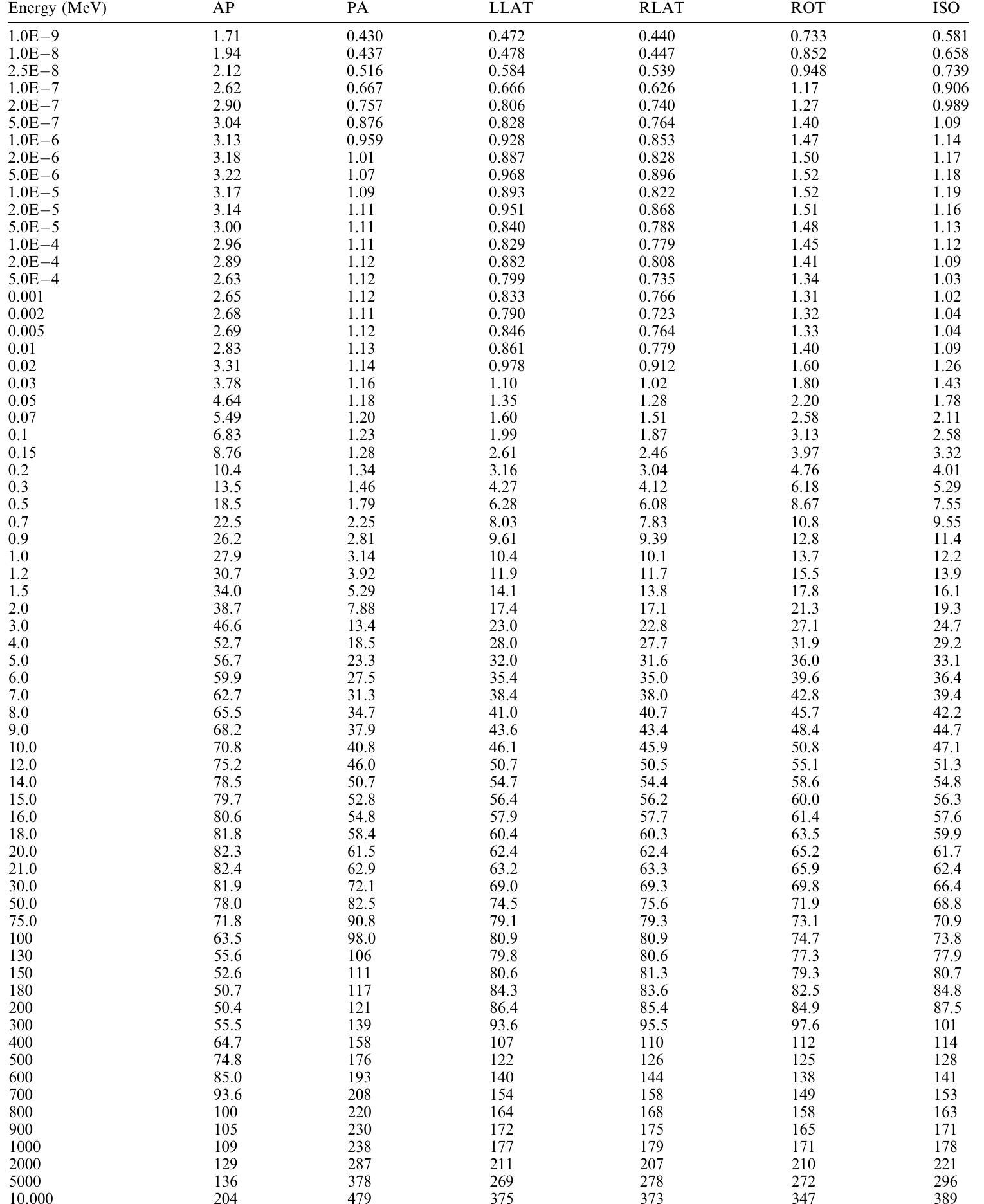 | Energy (MeV) | AP | PA | LLAT | RLAT | ROT | ISO |
|---|---|---|---|---|---|---|
| 1.0E−9 | 1.71 | 0.430 | 0.472 | 0.440 | 0.733 | 0.581 |
| 1.0E−8 | 1.94 | 0.437 | 0.478 | 0.447 | 0.852 | 0.658 |
| 2.5E−8 | 2.12 | 0.516 | 0.584 | 0.539 | 0.948 | 0.739 |
| 1.0E−7 | 2.62 | 0.667 | 0.666 | 0.626 | 1.17 | 0.906 |
| 2.0E−7 | 2.90 | 0.757 | 0.806 | 0.740 | 1.27 | 0.989 |
| 5.0E−7 | 3.04 | 0.876 | 0.828 | 0.764 | 1.40 | 1.09 |
| 1.0E−6 | 3.13 | 0.959 | 0.928 | 0.853 | 1.47 | 1.14 |
| 2.0E−6 | 3.18 | 1.01 | 0.887 | 0.828 | 1.50 | 1.17 |
| 5.0E−6 | 3.22 | 1.07 | 0.968 | 0.896 | 1.52 | 1.18 |
| 1.0E−5 | 3.17 | 1.09 | 0.893 | 0.822 | 1.52 | 1.19 |
| 2.0E−5 | 3.14 | 1.11 | 0.951 | 0.868 | 1.51 | 1.16 |
| 5.0E−5 | 3.00 | 1.11 | 0.840 | 0.788 | 1.48 | 1.13 |
| 1.0E−4 | 2.96 | 1.11 | 0.829 | 0.779 | 1.45 | 1.12 |
| 2.0E−4 | 2.89 | 1.12 | 0.882 | 0.808 | 1.41 | 1.09 |
| 5.0E−4 | 2.63 | 1.12 | 0.799 | 0.735 | 1.34 | 1.03 |
| 0.001 | 2.65 | 1.12 | 0.833 | 0.766 | 1.31 | 1.02 |
| 0.002 | 2.68 | 1.11 | 0.790 | 0.723 | 1.32 | 1.04 |
| 0.005 | 2.69 | 1.12 | 0.846 | 0.764 | 1.33 | 1.04 |
| 0.01 | 2.83 | 1.13 | 0.861 | 0.779 | 1.40 | 1.09 |
| 0.02 | 3.31 | 1.14 | 0.978 | 0.912 | 1.60 | 1.26 |
| 0.03 | 3.78 | 1.16 | 1.10 | 1.02 | 1.80 | 1.43 |
| 0.05 | 4.64 | 1.18 | 1.35 | 1.28 | 2.20 | 1.78 |
| 0.07 | 5.49 | 1.20 | 1.60 | 1.51 | 2.58 | 2.11 |
| 0.1 | 6.83 | 1.23 | 1.99 | 1.87 | 3.13 | 2.58 |
| 0.15 | 8.76 | 1.28 | 2.61 | 2.46 | 3.97 | 3.32 |
| 0.2 | 10.4 | 1.34 | 3.16 | 3.04 | 4.76 | 4.01 |
| 0.3 | 13.5 | 1.46 | 4.27 | 4.12 | 6.18 | 5.29 |
| 0.5 | 18.5 | 1.79 | 6.28 | 6.08 | 8.67 | 7.55 |
| 0.7 | 22.5 | 2.25 | 8.03 | 7.83 | 10.8 | 9.55 |
| 0.9 | 26.2 | 2.81 | 9.61 | 9.39 | 12.8 | 11.4 |
| 1.0 | 27.9 | 3.14 | 10.4 | 10.1 | 13.7 | 12.2 |
| 1.2 | 30.7 | 3.92 | 11.9 | 11.7 | 15.5 | 13.9 |
| 1.5 | 34.0 | 5.29 | 14.1 | 13.8 | 17.8 | 16.1 |
| 2.0 | 38.7 | 7.88 | 17.4 | 17.1 | 21.3 | 19.3 |
| 3.0 | 46.6 | 13.4 | 23.0 | 22.8 | 27.1 | 24.7 |
| 4.0 | 52.7 | 18.5 | 28.0 | 27.7 | 31.9 | 29.2 |
| 5.0 | 56.7 | 23.3 | 32.0 | 31.6 | 36.0 | 33.1 |
| 6.0 | 59.9 | 27.5 | 35.4 | 35.0 | 39.6 | 36.4 |
| 7.0 | 62.7 | 31.3 | 38.4 | 38.0 | 42.8 | 39.4 |
| 8.0 | 65.5 | 34.7 | 41.0 | 40.7 | 45.7 | 42.2 |
| 9.0 | 68.2 | 37.9 | 43.6 | 43.4 | 48.4 | 44.7 |
| 10.0 | 70.8 | 40.8 | 46.1 | 45.9 | 50.8 | 47.1 |
| 12.0 | 75.2 | 46.0 | 50.7 | 50.5 | 55.1 | 51.3 |
| 14.0 | 78.5 | 50.7 | 54.7 | 54.4 | 58.6 | 54.8 |
| 15.0 | 79.7 | 52.8 | 56.4 | 56.2 | 60.0 | 56.3 |
| 16.0 | 80.6 | 54.8 | 57.9 | 57.7 | 61.4 | 57.6 |
| 18.0 | 81.8 | 58.4 | 60.4 | 60.3 | 63.5 | 59.9 |
| 20.0 | 82.3 | 61.5 | 62.4 | 62.4 | 65.2 | 61.7 |
| 21.0 | 82.4 | 62.9 | 63.2 | 63.3 | 65.9 | 62.4 |
| 30.0 | 81.9 | 72.1 | 69.0 | 69.3 | 69.8 | 66.4 |
| 50.0 | 78.0 | 82.5 | 74.5 | 75.6 | 71.9 | 68.8 |
| 75.0 | 71.8 | 90.8 | 79.1 | 79.3 | 73.1 | 70.9 |
| 100 | 63.5 | 98.0 | 80.9 | 80.9 | 74.7 | 73.8 |
| 130 | 55.6 | 106 | 79.8 | 80.6 | 77.3 | 77.9 |
| 150 | 52.6 | 111 | 80.6 | 81.3 | 79.3 | 80.7 |
| 180 | 50.7 | 117 | 84.3 | 83.6 | 82.5 | 84.8 |
| 200 | 50.4 | 121 | 86.4 | 85.4 | 84.9 | 87.5 |
| 300 | 55.5 | 139 | 93.6 | 95.5 | 97.6 | 101 |
| 400 | 64.7 | 158 | 107 | 110 | 112 | 114 |
| 500 | 74.8 | 176 | 122 | 126 | 125 | 128 |
| 600 | 85.0 | 193 | 140 | 144 | 138 | 141 |
| 700 | 93.6 | 208 | 154 | 158 | 149 | 153 |
| 800 | 100 | 220 | 164 | 168 | 158 | 163 |
| 900 | 105 | 230 | 172 | 175 | 165 | 171 |
| 1000 | 109 | 238 | 177 | 179 | 171 | 178 |
| 2000 | 129 | 287 | 211 | 207 | 210 | 221 |
| 5000 | 136 | 378 | 269 | 278 | 272 | 296 |
| 10,000 | 204 | 479 | 375 | 373 | 347 | 389 |